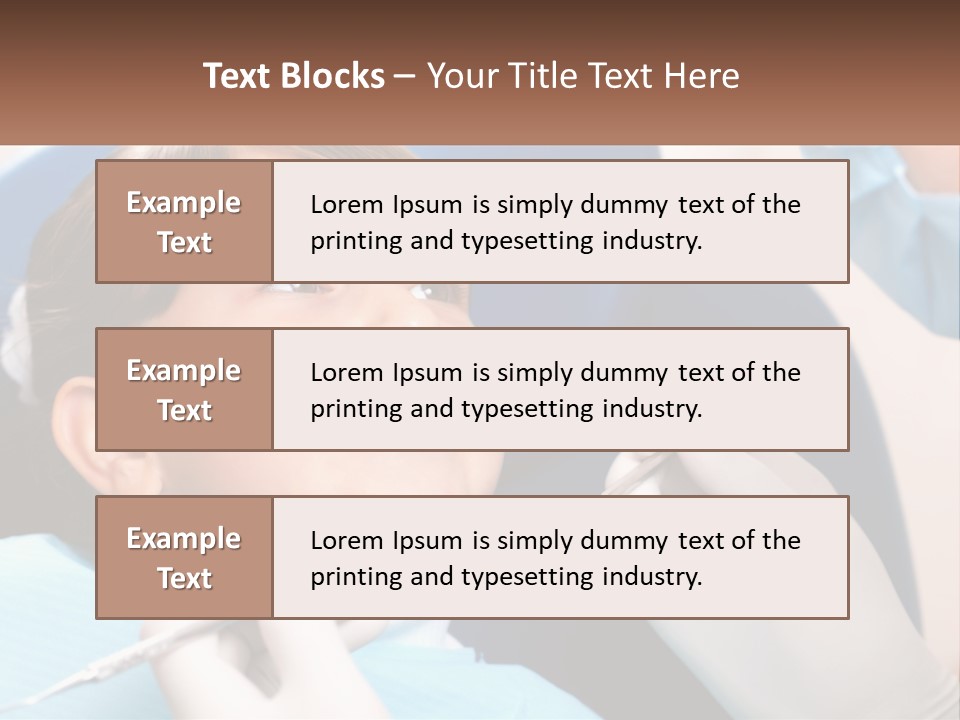 Text Blocks – Your Title Text Here

Example Text

Lorem Ipsum is simply dummy text of the printing and typesetting industry.

Example Text

Lorem Ipsum is simply dummy text of the printing and typesetting industry.

Example Text

Lorem Ipsum is simply dummy text of the printing and typesetting industry.